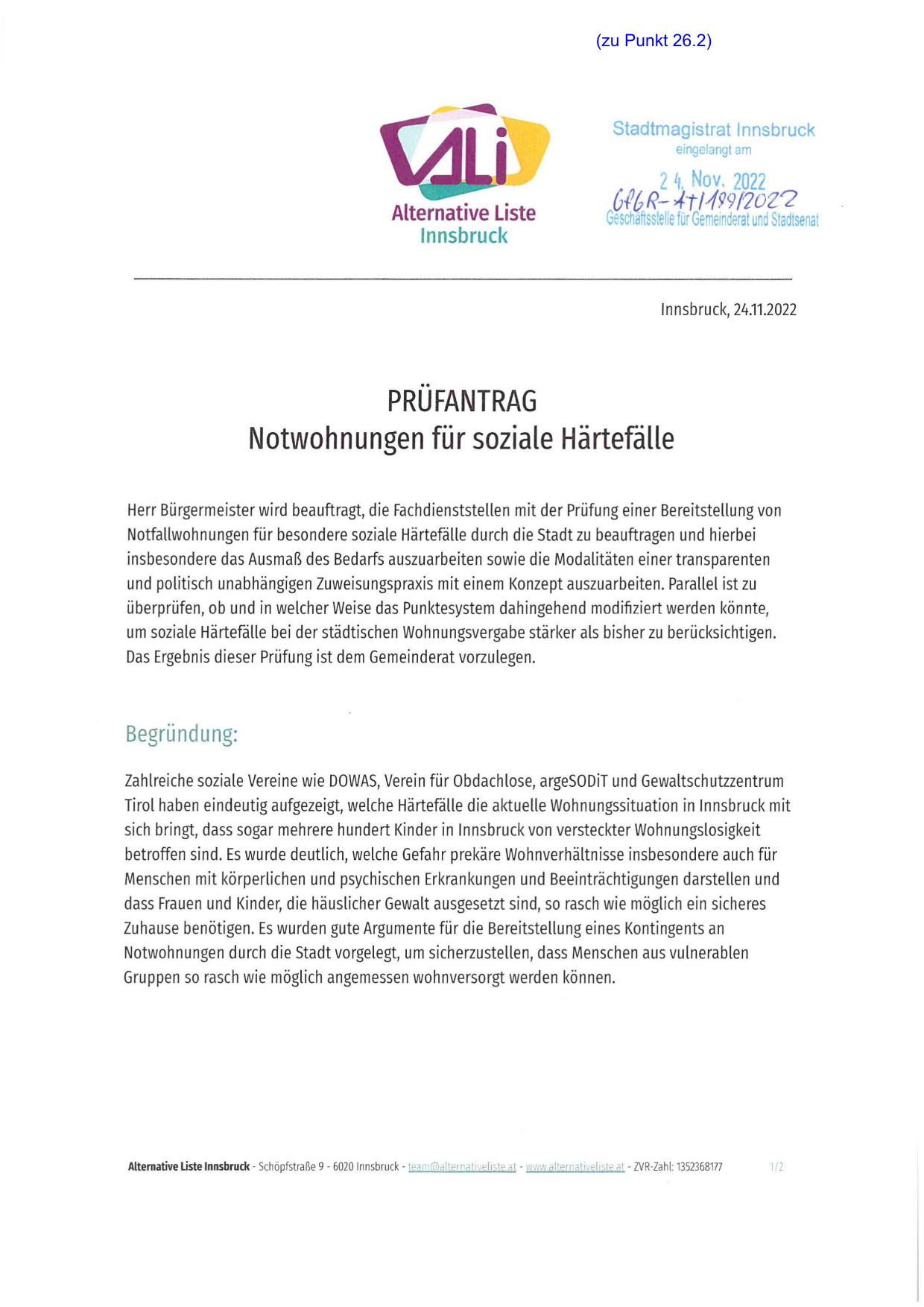 (zu Punkt 26.2)

ALi
Alternative Liste Innsbruck

Stadtmagistrat Innsbruck
eingelangt am
24. Nov. 2022
GfGR-AT/199/2022
Geschäftsstelle für Gemeinderat und Stadtsenat

Innsbruck, 24.11.2022

PRÜFANTRAG
Notwohnungen für soziale Härtefälle

Herr Bürgermeister wird beauftragt, die Fachdienststellen mit der Prüfung einer Bereitstellung von Notfallwohnungen für besondere soziale Härtefälle durch die Stadt zu beauftragen und hierbei insbesondere das Ausmaß des Bedarfs auszuarbeiten sowie die Modalitäten einer transparenten und politisch unabhängigen Zuweisungspraxis mit einem Konzept auszuarbeiten. Parallel ist zu überprüfen, ob und in welcher Weise das Punktesystem dahingehend modifiziert werden könnte, um soziale Härtefälle bei der städtischen Wohnungsvergabe stärker als bisher zu berücksichtigen. Das Ergebnis dieser Prüfung ist dem Gemeinderat vorzulegen.

Begründung:

Zahlreiche soziale Vereine wie DOWAS, Verein für Obdachlose, argeSODiT und Gewaltschutzzentrum Tirol haben eindeutig aufgezeigt, welche Härtefälle die aktuelle Wohnungssituation in Innsbruck mit sich bringt, dass sogar mehrere hundert Kinder in Innsbruck von versteckter Wohnungslosigkeit betroffen sind. Es wurde deutlich, welche Gefahr prekäre Wohnverhältnisse insbesondere auch für Menschen mit körperlichen und psychischen Erkrankungen und Beeinträchtigungen darstellen und dass Frauen und Kinder, die häuslicher Gewalt ausgesetzt sind, so rasch wie möglich ein sicheres Zuhause benötigen. Es wurden gute Argumente für die Bereitstellung eines Kontingents an Notwohnungen durch die Stadt vorgelegt, um sicherzustellen, dass Menschen aus vulnerablen Gruppen so rasch wie möglich angemessen wohnversorgt werden können.

Alternative Liste Innsbruck - Schöpfstraße 9 - 6020 Innsbruck - team@alternativeliste.at - www.alternativeliste.at - ZVR-Zahl: 1352368177 1/2